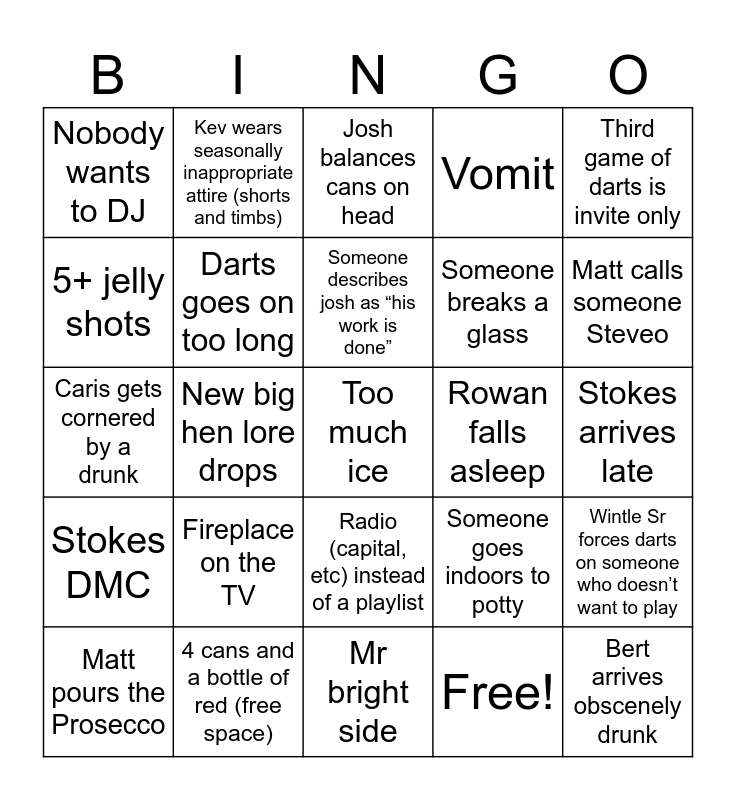 | B | I | N | G | O |
|---|---|---|---|---|
| Nobody wants to DJ | Kev wears seasonally inappropriate attire (shorts and timbs) | Josh balances cans on head | Vomit | Third game of darts is invite only |
| 5+ jelly shots | Darts goes on too long | Someone describes josh as “his work is done” | Someone breaks a glass | Matt calls someone Steveo |
| Caris gets cornered by a drunk | New big hen lore drops | Too much ice | Rowan falls asleep | Stokes arrives late |
| Stokes DMC | Fireplace on the TV | Radio (capital, etc) instead of a playlist | Someone goes indoors to potty | Wintle Sr forces darts on someone who doesn’t want to play |
| Matt pours the Prosecco | 4 cans and a bottle of red (free space) | Mr bright side | Free! | Bert arrives obscenely drunk |